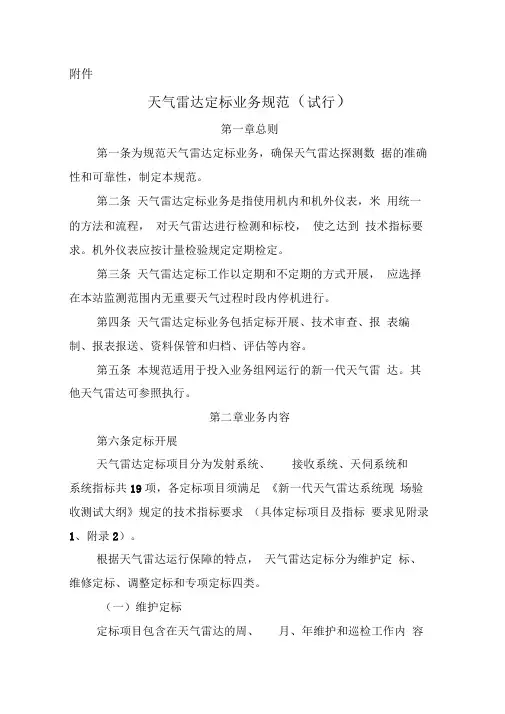 附件

天气雷达定标业务规范（试行）

第一章总则

第一条为规范天气雷达定标业务，确保天气雷达探测数 据的准确性和可靠性，制定本规范。

第二条 天气雷达定标业务是指使用机内和机外仪表，米 用统一的方法和流程， 对天气雷达进行检测和标校， 使之达到 技术指标要求。机外仪表应按计量检验规定定期检定。

第三条 天气雷达定标工作以定期和不定期的方式开展， 应选择在本站监测范围内无重要天气过程时段内停机进行。

第四条 天气雷达定标业务包括定标开展、技术审查、报 表编制、报表报送、资料保管和归档、评估等内容。

第五条 本规范适用于投入业务组网运行的新一代天气雷 达。其他天气雷达可参照执行。

第二章业务内容

第六条定标开展

天气雷达定标项目分为发射系统、 接收系统、天伺系统和系统指标共19项，各定标项目须满足 《新一代天气雷达系统现 场验收测试大纲》规定的技术指标要求 （具体定标项目及指标 要求见附录1、附录2）。

根据天气雷达运行保障的特点， 天气雷达定标分为维护定 标、维修定标、调整定标和专项定标四类。

（一）维护定标

定标项目包含在天气雷达的周、 月、年维护和巡检工作内 容